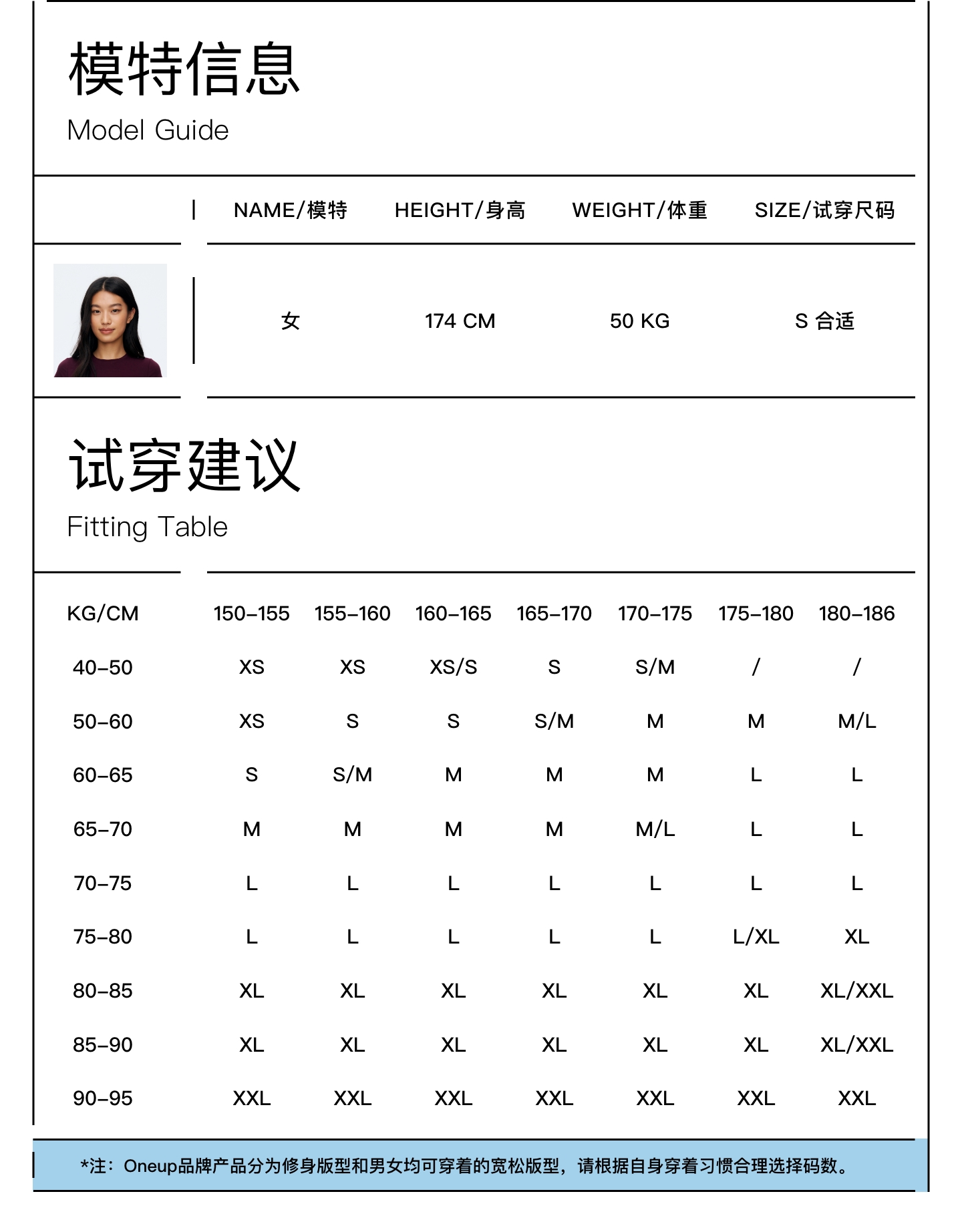 模特信息
Model Guide

| NAME/模特 | HEIGHT/身高 | WEIGHT/体重 | SIZE/试穿尺码 |
|---|---|---|---|
| 女 | 174 CM | 50 KG | S 合适 |

试穿建议
Fitting Table

| KG/CM | 150-155 | 155-160 | 160-165 | 165-170 | 170-175 | 175-180 | 180-186 |
|---|---|---|---|---|---|---|---|
| 40-50 | XS | XS | XS/S | S | S/M | / | / |
| 50-60 | XS | S | S | S/M | M | M | M/L |
| 60-65 | S | S/M | M | M | M | L | L |
| 65-70 | M | M | M | M | M/L | L | L |
| 70-75 | L | L | L | L | L | L | L |
| 75-80 | L | L | L | L | L | L/XL | XL |
| 80-85 | XL | XL | XL | XL | XL | XL | XL/XXL |
| 85-90 | XL | XL | XL | XL | XL | XL | XL/XXL |
| 90-95 | XXL | XXL | XXL | XXL | XXL | XXL | XXL |

*注：Oneup品牌产品分为修身版型和男女均可穿着的宽松版型，请根据自身穿着习惯合理选择码数。